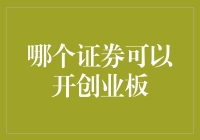 哪个证券可以开创业板